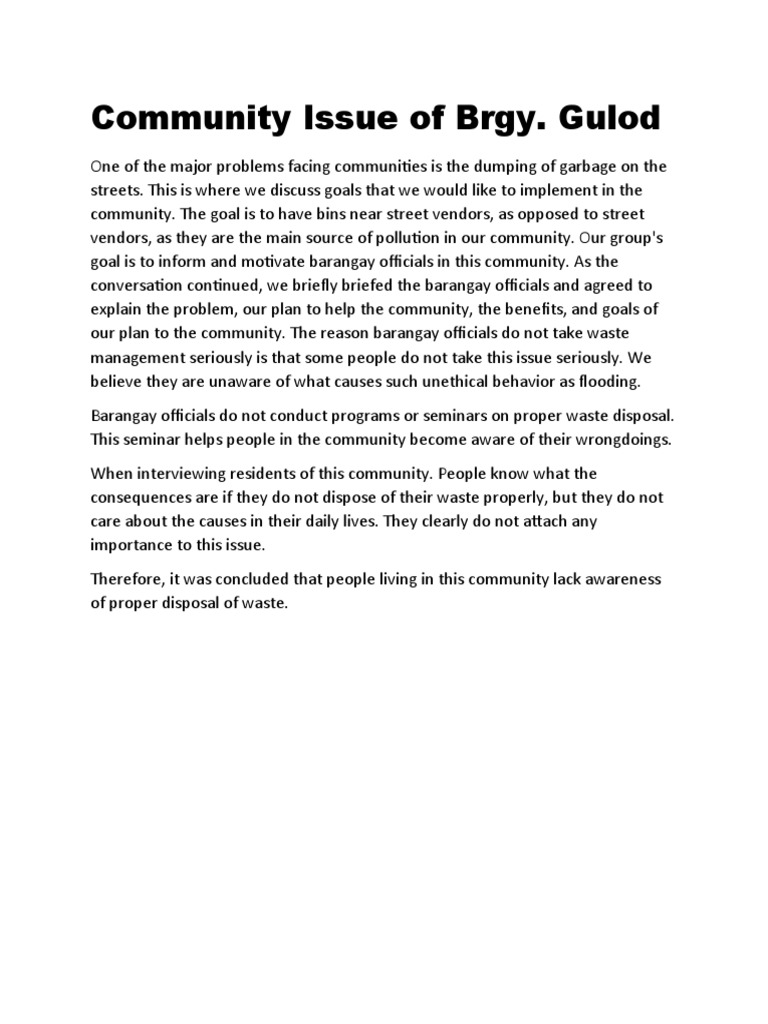 Community Issue of Brgy. Gulod

One of the major problems facing communities is the dumping of garbage on the streets. This is where we discuss goals that we would like to implement in the community. The goal is to have bins near street vendors, as opposed to street vendors, as they are the main source of pollution in our community. Our group's goal is to inform and motivate barangay officials in this community. As the conversation continued, we briefly briefed the barangay officials and agreed to explain the problem, our plan to help the community, the benefits, and goals of our plan to the community. The reason barangay officials do not take waste management seriously is that some people do not take this issue seriously. We believe they are unaware of what causes such unethical behavior as flooding.

Barangay officials do not conduct programs or seminars on proper waste disposal. This seminar helps people in the community become aware of their wrongdoings.

When interviewing residents of this community. People know what the consequences are if they do not dispose of their waste properly, but they do not care about the causes in their daily lives. They clearly do not attach any importance to this issue.

Therefore, it was concluded that people living in this community lack awareness of proper disposal of waste.